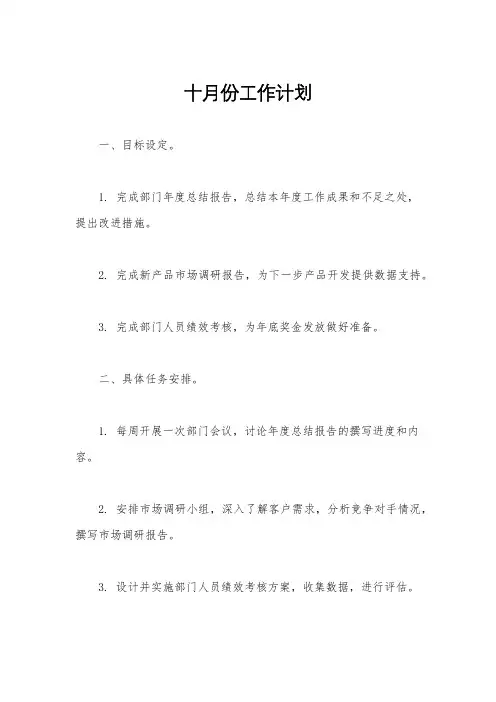 十月份工作计划

一、目标设定。

1. 完成部门年度总结报告，总结本年度工作成果和不足之处，提出改进措施。

2. 完成新产品市场调研报告，为下一步产品开发提供数据支持。

3. 完成部门人员绩效考核，为年底奖金发放做好准备。

二、具体任务安排。

1. 每周开展一次部门会议，讨论年度总结报告的撰写进度和内容。

2. 安排市场调研小组，深入了解客户需求，分析竞争对手情况，撰写市场调研报告。

3. 设计并实施部门人员绩效考核方案，收集数据，进行评估。